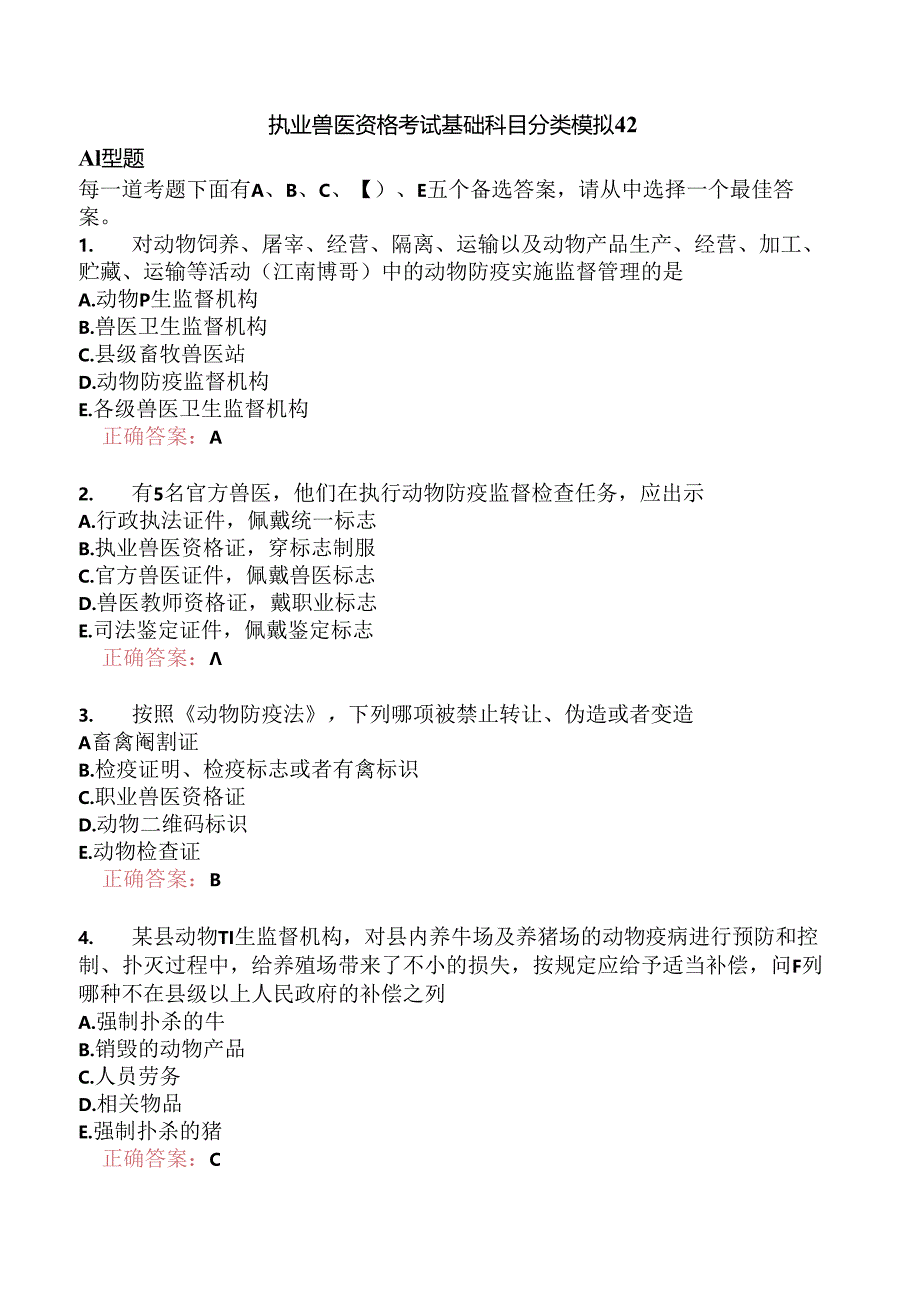 执业兽医资格考试基础科目分类模拟42

Al型题

每一道考题下面有A、B、C、【）、E五个备选答案，请从中选择一个最佳答案。

1. 对动物饲养、屠宰、经营、隔离、运输以及动物产品生产、经营、加工、贮藏、运输等活动（江南博哥）中的动物防疫实施监督管理的是

A.动物P生监督机构

B.兽医卫生监督机构

C.县级畜牧兽医站

D.动物防疫监督机构

E.各级兽医卫生监督机构

正确答案：A

2. 有5名官方兽医，他们在执行动物防疫监督检查任务，应出示

A.行政执法证件，佩戴统一标志

B.执业兽医资格证，穿标志制服

C.官方兽医证件，佩戴兽医标志

D.兽医教师资格证，戴职业标志

E.司法鉴定证件，佩戴鉴定标志

正确答案：Λ

3. 按照《动物防疫法》，下列哪项被禁止转让、伪造或者变造

A畜禽阉割证

B.检疫证明、检疫标志或者有禽标识

C.职业兽医资格证

D.动物二维码标识

E.动物检查证

正确答案：B

4. 某县动物TI生监督机构，对县内养牛场及养猪场的动物疫病进行预防和控制、扑灭过程中，给养殖场带来了不小的损失，按规定应给予适当补偿，问F列哪种不在县级以上人民政府的补偿之列

A.强制扑杀的牛

B.销毁的动物产品

C.人员劳务

D.相关物品

E.强制扑杀的猪

正确答案：C